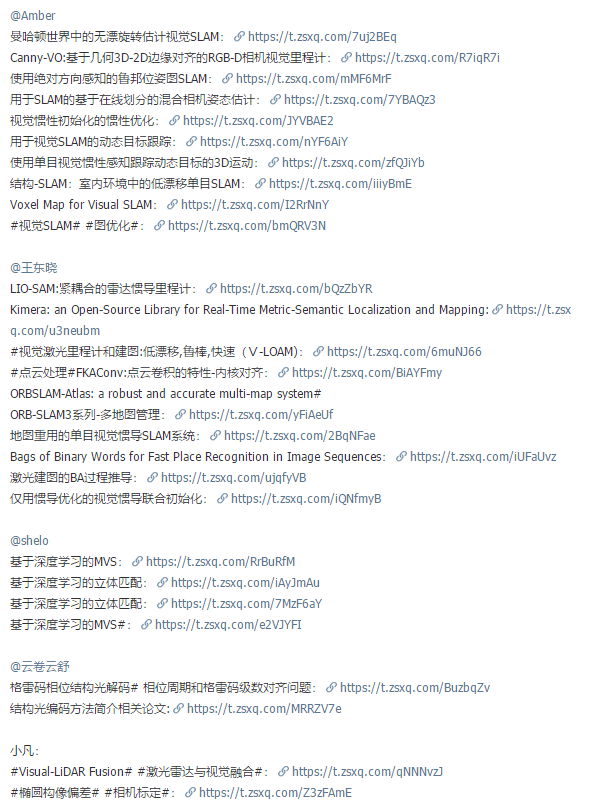 @Amber
曼哈顿世界中的无漂旋转估计视觉SLAM： https://t.zsxq.com/7uj2BEq
Canny-VO:基于几何3D-2D边缘对齐的RGB-D相机视觉里程计： https://t.zsxq.com/R7iqR7i
使用绝对方向感知的鲁邦位姿图SLAM： https://t.zsxq.com/mMF6MrF
用于SLAM的基于在线划分的混合相机姿态估计： https://t.zsxq.com/7YBAQz3
视觉惯性初始化的惯性优化： https://t.zsxq.com/JYVBAE2
用于视觉SLAM的动态目标跟踪： https://t.zsxq.com/nYF6AiY
使用单目视觉惯性感知跟踪动态目标的3D运动： https://t.zsxq.com/zfQJiYb
结构-SLAM：室内环境中的低漂移单目SLAM： https://t.zsxq.com/iiiyBmE
Voxel Map for Visual SLAM： https://t.zsxq.com/I2RrNnY
#视觉SLAM# #图优化#： https://t.zsxq.com/bmQRV3N

@王东晓
LIO-SAM:紧耦合的雷达惯导里程计： https://t.zsxq.com/bQzZbYR
Kimera: an Open-Source Library for Real-Time Metric-Semantic Localization and Mapping: https://t.zsxq.com/u3neubm
#视觉激光里程计和建图:低漂移,鲁棒,快速（V-LOAM）： https://t.zsxq.com/6muNJ66
#点云处理#FKAConv:点云卷积的特性-内核对齐： https://t.zsxq.com/BiAYFmy
ORBSLAM-Atlas: a robust and accurate multi-map system#
ORB-SLAM3系列-多地图管理： https://t.zsxq.com/yFiAeUf
地图重用的单目视觉惯导SLAM系统： https://t.zsxq.com/2BqNFae
Bags of Binary Words for Fast Place Recognition in Image Sequences： https://t.zsxq.com/iUFaUvz
激光建图的BA过程推导： https://t.zsxq.com/ujqfyVB
仅用惯导优化的视觉惯导联合初始化： https://t.zsxq.com/iQNfmyB

@shelo
基于深度学习的MVS： https://t.zsxq.com/RrBuRfM
基于深度学习的立体匹配： https://t.zsxq.com/iAyJmAu
基于深度学习的立体匹配： https://t.zsxq.com/7MzF6aY
基于深度学习的MVS#： https://t.zsxq.com/e2VJYFI

@云卷云舒
格雷码相位结构光解码# 相位周期和格雷码级数对齐问题： https://t.zsxq.com/BuzbqZv
结构光编码方法简介相关论文: https://t.zsxq.com/MRRZV7e

小凡：
#Visual-LiDAR Fusion# #激光雷达与视觉融合#： https://t.zsxq.com/qNNNvzJ
#椭圆构像偏差# #相机标定#： https://t.zsxq.com/Z3zFAmE